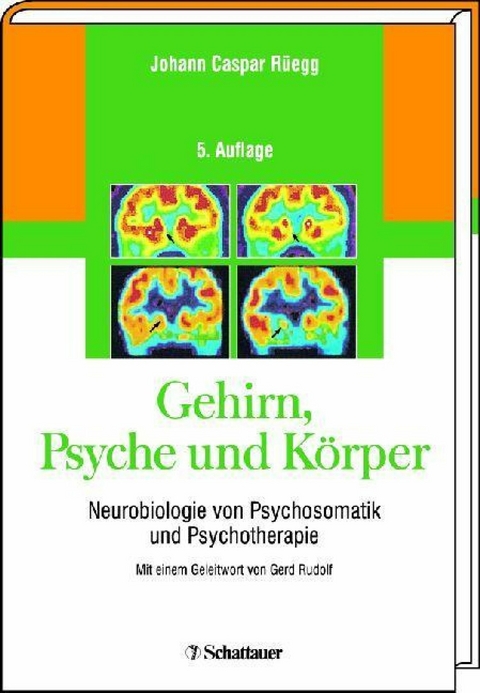 Johann Caspar Rüegg

5. Auflage

Gehirn, Psyche und Körper

Neurobiologie von Psychosomatik und Psychotherapie

Mit einem Geleitwort von Gerd Rudolf

Schattauer